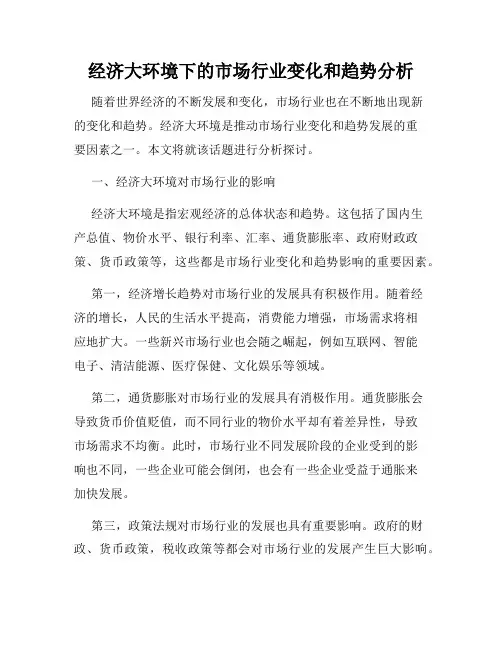 经济大环境下的市场行业变化和趋势分析

随着世界经济的不断发展和变化，市场行业也在不断地出现新的变化和趋势。经济大环境是推动市场行业变化和趋势发展的重要因素之一。本文将就该话题进行分析探讨。

一、经济大环境对市场行业的影响

经济大环境是指宏观经济的总体状态和趋势。这包括了国内生产总值、物价水平、银行利率、汇率、通货膨胀率、政府财政政策、货币政策等，这些都是市场行业变化和趋势影响的重要因素。

第一，经济增长趋势对市场行业的发展具有积极作用。随着经济的增长，人民的生活水平提高，消费能力增强，市场需求将相应地扩大。一些新兴市场行业也会随之崛起，例如互联网、智能电子、清洁能源、医疗保健、文化娱乐等领域。

第二，通货膨胀对市场行业的发展具有消极作用。通货膨胀会导致货币价值贬值，而不同行业的物价水平却有着差异性，导致市场需求不均衡。此时，市场行业不同发展阶段的企业受到的影响也不同，一些企业可能会倒闭，也会有一些企业受益于通胀来加快发展。

第三，政策法规对市场行业的发展也具有重要影响。政府的财政、货币政策，税收政策等都会对市场行业的发展产生巨大影响。